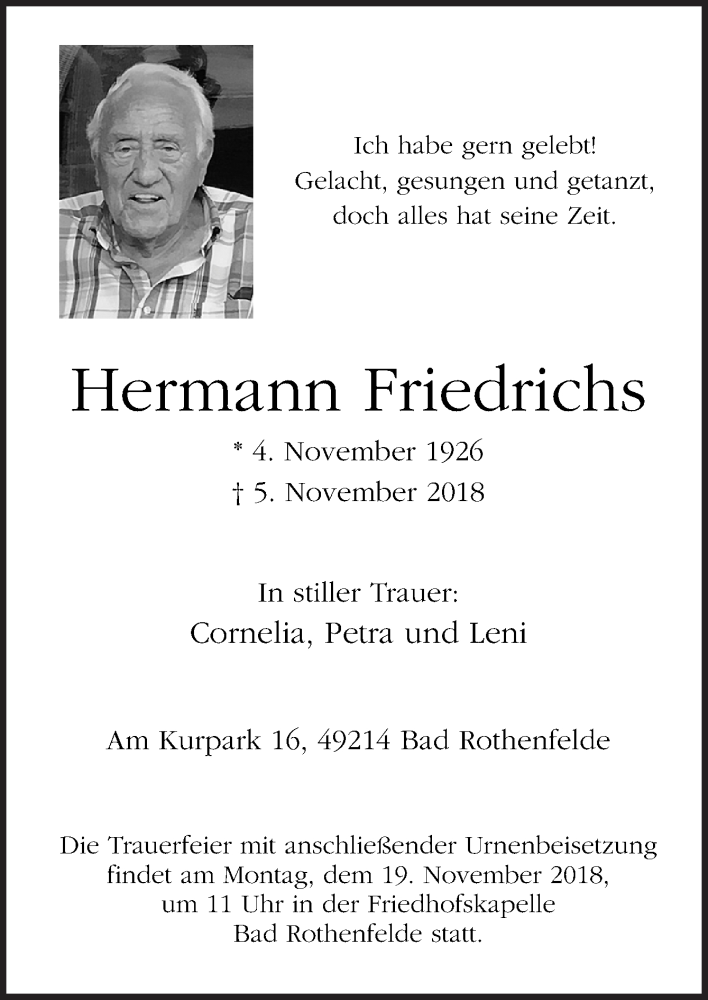 Ich habe gern gelebt!
Gelacht, gesungen und getanzt,
doch alles hat seine Zeit.

Hermann Friedrichs

* 4. November 1926
† 5. November 2018

In stiller Trauer:
Cornelia, Petra und Leni

Am Kurpark 16, 49214 Bad Rothenfelde

Die Trauerfeier mit anschließender Urnenbeisetzung findet am Montag, dem 19. November 2018, um 11 Uhr in der Friedhofskapelle Bad Rothenfelde statt.